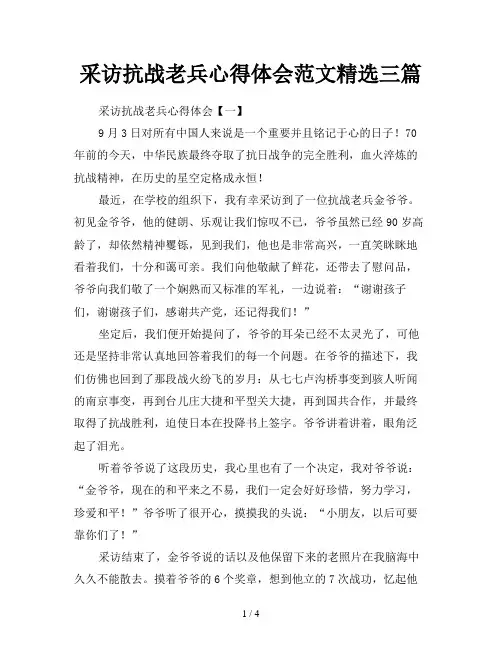 采访抗战老兵心得体会范文精选三篇

采访抗战老兵心得体会【一】

9月3日对所有中国人来说是一个重要并且铭记于心的日子！70年前的今天，中华民族最终夺取了抗日战争的完全胜利，血火淬炼的抗战精神，在历史的星空定格成永恒！

最近，在学校的组织下，我有幸采访到了一位抗战老兵金爷爷。初见金爷爷，他的健朗、乐观让我们惊叹不已，爷爷虽然已经90岁高龄了，却依然精神矍铄，见到我们，他也是非常高兴，一直笑眯眯地看着我们，十分和蔼可亲。我们向他敬献了鲜花，还带去了慰问品，爷爷向我们敬了一个娴熟而又标准的军礼，一边说着：“谢谢孩子们，谢谢孩子们，感谢共产党，还记得我们！”

坐定后，我们便开始提问了，爷爷的耳朵已经不太灵光了，可他还是坚持非常认真地回答着我们的每一个问题。在爷爷的描述下，我们仿佛也回到了那段战火纷飞的岁月：从七七卢沟桥事变到骇人听闻的南京事变，再到台儿庄大捷和平型关大捷，再到国共合作，并最终取得了抗战胜利，迫使日本在投降书上签字。爷爷讲着讲着，眼角泛起了泪光。

听着爷爷说了这段历史，我心里也有了一个决定，我对爷爷说：“金爷爷，现在的和平来之不易，我们一定会好好珍惜，努力学习，珍爱和平！”爷爷听了很开心，摸摸我的头说：“小朋友，以后可要靠你们了！”

采访结束了，金爷爷说的话以及他保留下来的老照片在我脑海中久久不能散去。摸着爷爷的6个奖章，想到他立的7次战功，忆起他

1 / 4